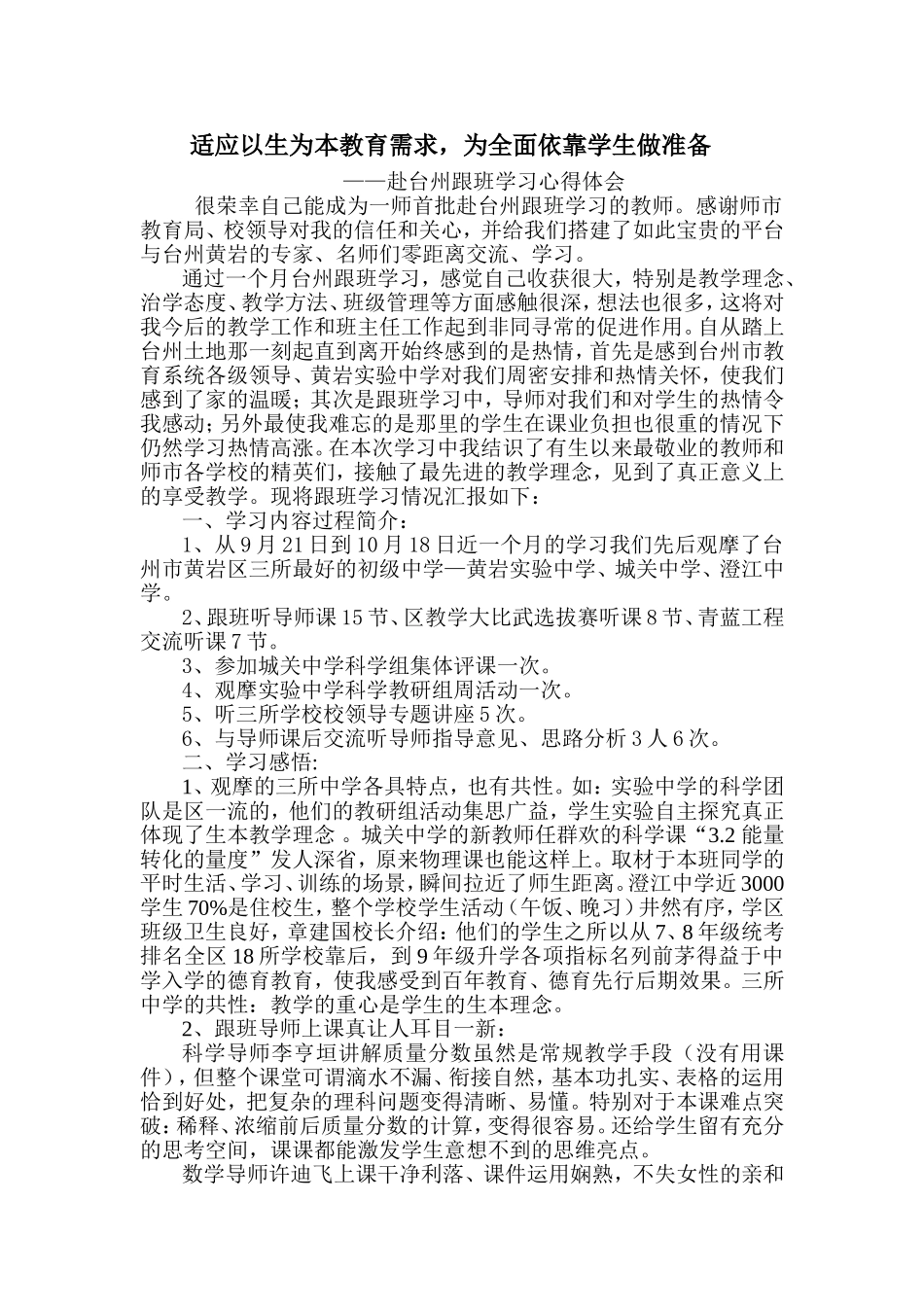 适应以生为本教育需求，为全面依靠学生做准备

——赴台州跟班学习心得体会

很荣幸自己能成为一师首批赴台州跟班学习的教师。感谢师市教育局、校领导对我的信任和关心，并给我们搭建了如此宝贵的平台与台州黄岩的专家、名师们零距离交流、学习。

通过一个月台州跟班学习，感觉自己收获很大，特别是教学理念、治学态度、教学方法、班级管理等方面感触很深，想法也很多，这将对我今后的教学工作和班主任工作起到非同寻常的促进作用。自从踏上台州土地那一刻起直到离开始终感到的是热情，首先是感到台州市教育系统各级领导、黄岩实验中学对我们周密安排和热情关怀，使我们感到了家的温暖；其次是跟班学习中，导师对我们和对学生的热情令我感动；另外最使我难忘的是那里的学生在课业负担也很重的情况下仍然学习热情高涨。在本次学习中我结识了有生以来最敬业的教师和师市各学校的精英们，接触了最先进的教学理念，见到了真正意义上的享受教学。现将跟班学习情况汇报如下：

一、学习内容过程简介：

1、从9月21日到10月18日近一个月的学习我们先后观摩了台州市黄岩区三所最好的初级中学—黄岩实验中学、城关中学、澄江中学。

2、跟班听导师课15节、区教学大比武选拔赛听课8节、青蓝工程交流听课7节。

3、参加城关中学科学组集体评课一次。

4、观摩实验中学科学教研组周活动一次。

5、听三所学校校领导专题讲座5次。

6、与导师课后交流听导师指导意见、思路分析3人6次。

二、学习感悟:

1、观摩的三所中学各具特点，也有共性。如：实验中学的科学团队是区一流的，他们的教研组活动集思广益，学生实验自主探究真正体现了生本教学理念 。城关中学的新教师任群欢的科学课“3.2能量转化的量度”发人深省，原来物理课也能这样上。取材于本班同学的平时生活、学习、训练的场景，瞬间拉近了师生距离。澄江中学近3000学生70%是住校生，整个学校学生活动（午饭、晚习）井然有序，学区班级卫生良好，章建国校长介绍：他们的学生之所以从7、8年级统考排名全区18所学校靠后，到9年级升学各项指标名列前茅得益于中学入学的德育教育，使我感受到百年教育、德育先行后期效果。三所中学的共性：教学的重心是学生的生本理念。

2、跟班导师上课真让人耳目一新：

科学导师李亨垣讲解质量分数虽然是常规教学手段（没有用课件），但整个课堂可谓滴水不漏、衔接自然，基本功扎实、表格的运用恰到好处，把复杂的理科问题变得清晰、易懂。特别对于本课难点突破：稀释、浓缩前后质量分数的计算，变得很容易。还给学生留有充分的思考空间，课课都能激发学生意想不到的思维亮点。

数学导师许迪飞上课干净利落、课件运用娴熟，不失女性的亲和